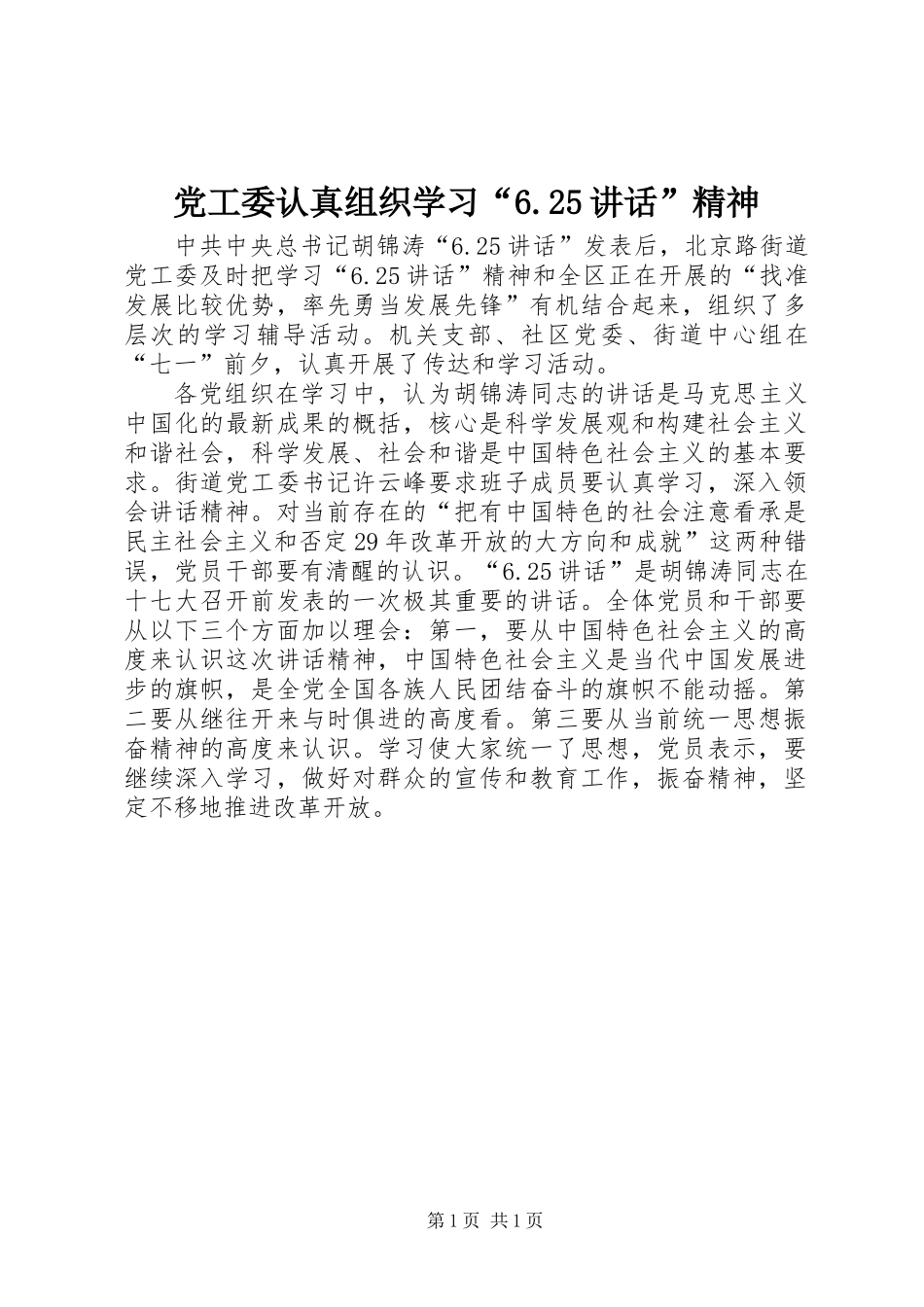 党工委认真组织学习“6.25讲话”精神

中共中央总书记胡锦涛“6.25讲话”发表后，北京路街道党工委及时把学习“6.25讲话”精神和全区正在开展的“找准发展比较优势，率先勇当发展先锋”有机结合起来，组织了多层次的学习辅导活动。机关支部、社区党委、街道中心组在“七一”前夕，认真开展了传达和学习活动。

各党组织在学习中，认为胡锦涛同志的讲话是马克思主义中国化的最新成果的概括，核心是科学发展观和构建社会主义和谐社会，科学发展、社会和谐是中国特色社会主义的基本要求。街道党工委书记许云峰要求班子成员要认真学习，深入领会讲话精神。对当前存在的“把有中国特色的社会注意看承是民主社会主义和否定29年改革开放的大方向和成就”这两种错误，党员干部要有清醒的认识。“6.25讲话”是胡锦涛同志在十七大召开前发表的一次极其重要的讲话。全体党员和干部要从以下三个方面加以理会：第一，要从中国特色社会主义的高度来认识这次讲话精神，中国特色社会主义是当代中国发展进步的旗帜，是全党全国各族人民团结奋斗的旗帜不能动摇。第二要从继往开来与时俱进的高度看。第三要从当前统一思想振奋精神的高度来认识。学习使大家统一了思想，党员表示，要继续深入学习，做好对群众的宣传和教育工作，振奋精神，坚定不移地推进改革开放。

第1页 共1页